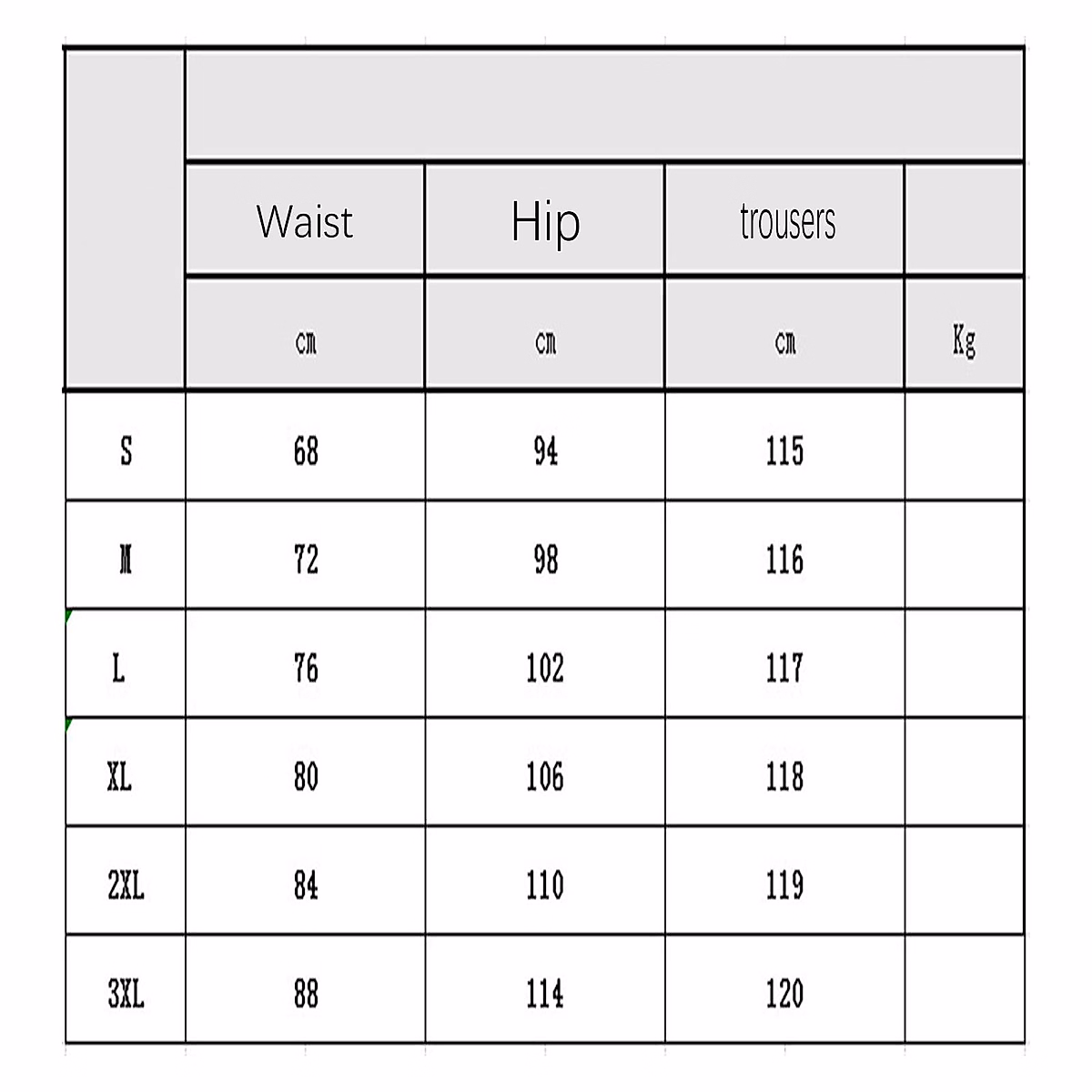 | | Waist | Hip | trousers | |
|---|---|---|---|---|
| | cm | cm | cm | Kg |
| S | 68 | 94 | 115 | |
| M | 72 | 98 | 116 | |
| L | 76 | 102 | 117 | |
| XL | 80 | 106 | 118 | |
| 2XL | 84 | 110 | 119 | |
| 3XL | 88 | 114 | 120 | |